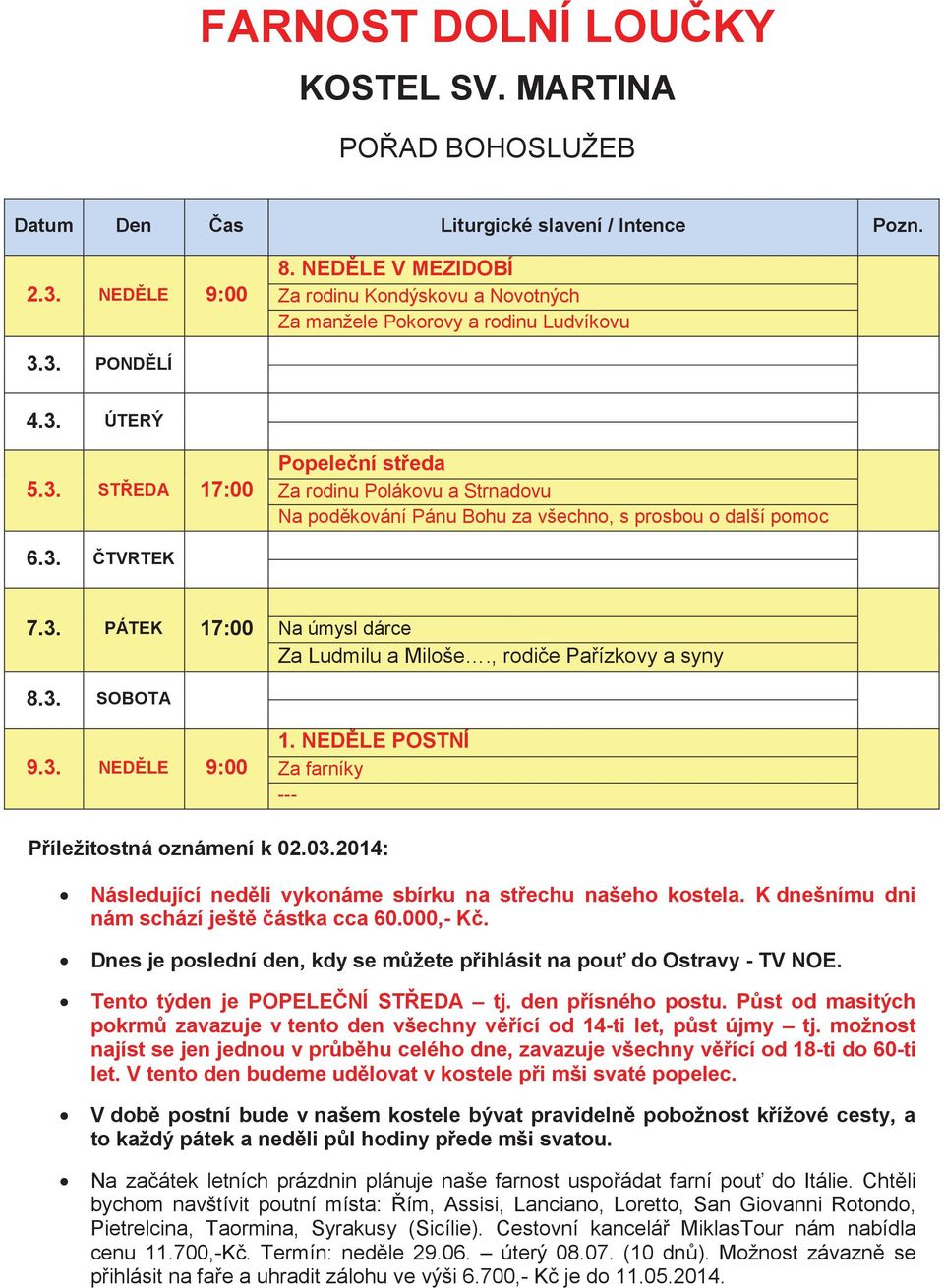 FARNOST DOLNÍ LOUČKY

KOSTEL SV. MARTINA

POŘAD BOHOSLUŽEB

| Datum | Den | Čas | Liturgické slavení / Intence | Pozn. |
|---|---|---|---|---|
| 2.3. | NEDĚLE | 9:00 | 8. NEDĚLE V MEZIDOBÍ<br>Za rodinu Kondýskovu a Novotných<br>Za manžele Pokorovy a rodinu Ludvíkovu | |
| 3.3. | PONDĚLÍ | | | |
| 4.3. | ÚTERÝ | | | |
| 5.3. | STŘEDA | 17:00 | Popeleční středa<br>Za rodinu Polákovu a Strnadovu<br>Na poděkování Pánu Bohu za všechno, s prosbou o další pomoc | |
| 6.3. | ČTVRTEK | | | |
| 7.3. | PÁTEK | 17:00 | Na úmysl dárce<br>Za Ludmilu a Miloše…., rodiče Pařízkovy a syny | |
| 8.3. | SOBOTA | | | |
| 9.3. | NEDĚLE | 9:00 | 1. NEDĚLE POSTNÍ<br>Za farníky<br>--- | |

Příležitostná oznámení k 02.03.2014:

• Následující neděli vykonáme sbírku na střechu našeho kostela. K dnešnímu dni nám schází ještě částka cca 60.000,- Kč.

• Dnes je poslední den, kdy se můžete přihlásit na pouť do Ostravy - TV NOE.

• Tento týden je POPELEČNÍ STŘEDA – tj. den přísného postu. Půst od masitých pokrmů zavazuje v tento den všechny věřící od 14-ti let, půst újmy – tj. možnost najíst se jen jednou v průběhu celého dne, zavazuje všechny věřící od 18-ti do 60-ti let. V tento den budeme udělovat v kostele při mši svaté popelec.

• V době postní bude v našem kostele bývat pravidelně pobožnost křížové cesty, a to každý pátek a neděli půl hodiny přede mši svatou.

• Na začátek letních prázdnin plánuje naše farnost uspořádat farní pouť do Itálie. Chtěli bychom navštívit poutní místa: Řím, Assisi, Lanciano, Loretto, San Giovanni Rotondo, Pietrelcina, Taormina, Syrakusy (Sicílie). Cestovní kancelář MiklasTour nám nabídla cenu 11.700,-Kč. Termín: neděle 29.06. – úterý 08.07. (10 dnů). Možnost závazně se přihlásit na faře a uhradit zálohu ve výši 6.700,- Kč je do 11.05.2014.